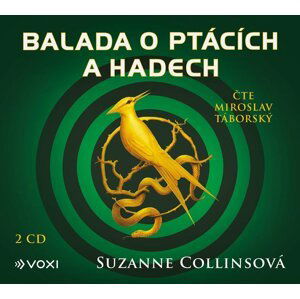 BALADA O PTÁCÍCH A HADECH

ČTE MIROSLAV TÁBORSKÝ

2 CD

VOXI

SUZANNE COLLINSOVÁ